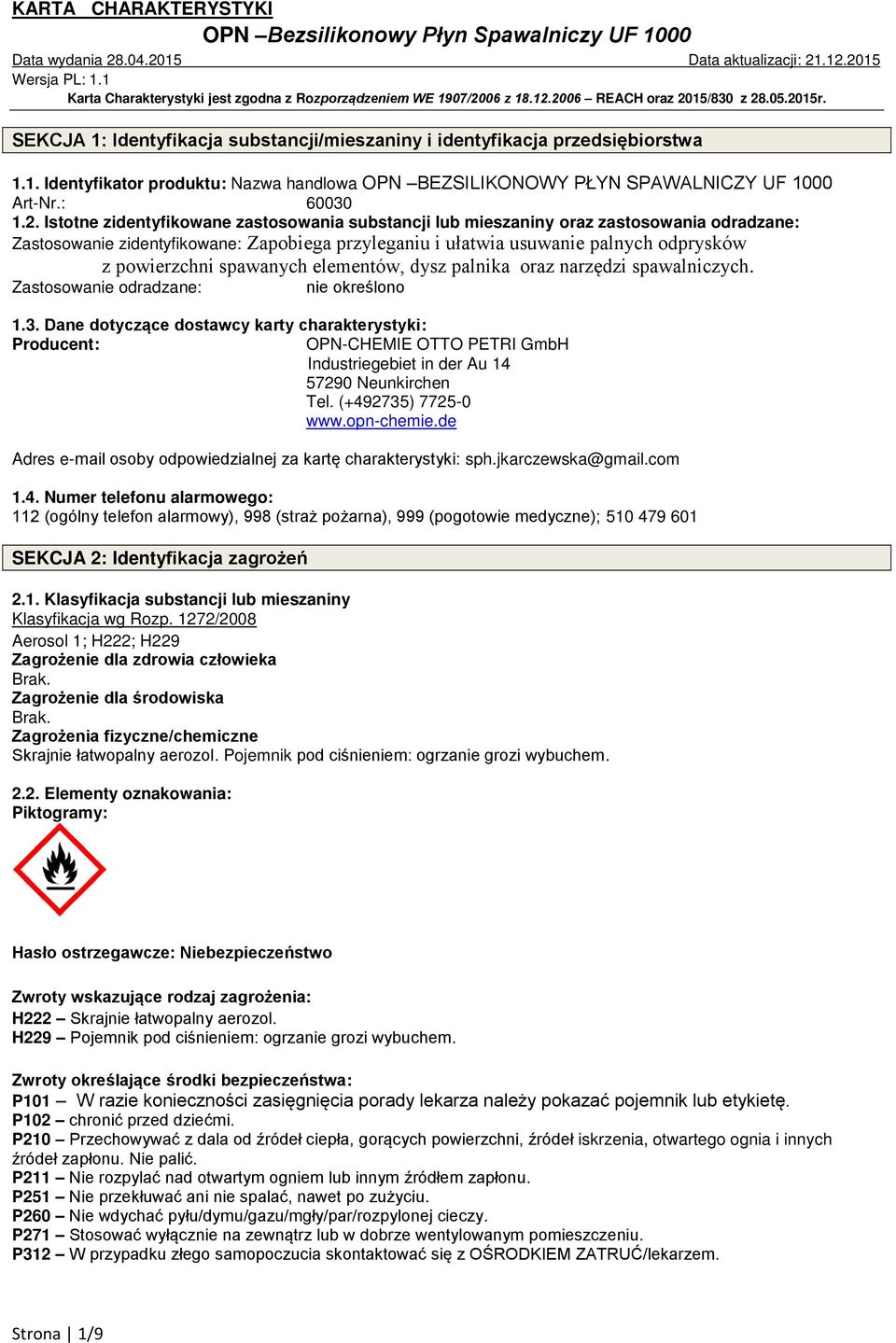 KARTA CHARAKTERYSTYKI
OPN –Bezsilikonowy Płyn Spawalniczy UF 1000
Data wydania 28.04.2015 Data aktualizacji: 21.12.2015
Wersja PL: 1.1
Karta Charakterystyki jest zgodna z Rozporządzeniem WE 1907/2006 z 18.12.2006 – REACH oraz 2015/830 z 28.05.2015r.

SEKCJA 1: Identyfikacja substancji/mieszaniny i identyfikacja przedsiębiorstwa

1.1. Identyfikator produktu: Nazwa handlowa OPN –BEZSILIKONOWY PŁYN SPAWALNICZY UF 1000
Art-Nr.: 60030
1.2. Istotne zidentyfikowane zastosowania substancji lub mieszaniny oraz zastosowania odradzane:
Zastosowanie zidentyfikowane: Zapobiega przyleganiu i ułatwia usuwanie palnych odprysków z powierzchni spawanych elementów, dysz palnika oraz narzędzi spawalniczych.
Zastosowanie odradzane: nie określono

1.3. Dane dotyczące dostawcy karty charakterystyki:
Producent: OPN-CHEMIE OTTO PETRI GmbH
Industriegebiet in der Au 14
57290 Neunkirchen
Tel. (+492735) 7725-0
www.opn-chemie.de

Adres e-mail osoby odpowiedzialnej za kartę charakterystyki: sph.jkarczewska@gmail.com

1.4. Numer telefonu alarmowego:
112 (ogólny telefon alarmowy), 998 (straż pożarna), 999 (pogotowie medyczne); 510 479 601

SEKCJA 2: Identyfikacja zagrożeń

2.1. Klasyfikacja substancji lub mieszaniny
Klasyfikacja wg Rozp. 1272/2008
Aerosol 1; H222; H229
Zagrożenie dla zdrowia człowieka
Brak.
Zagrożenie dla środowiska
Brak.
Zagrożenia fizyczne/chemiczne
Skrajnie łatwopalny aerozol. Pojemnik pod ciśnieniem: ogrzanie grozi wybuchem.

2.2. Elementy oznakowania:
Piktogramy:

Hasło ostrzegawcze: Niebezpieczeństwo

Zwroty wskazujące rodzaj zagrożenia:
H222 – Skrajnie łatwopalny aerozol.
H229 – Pojemnik pod ciśnieniem: ogrzanie grozi wybuchem.

Zwroty określające środki bezpieczeństwa:
P101 – W razie konieczności zasięgnięcia porady lekarza należy pokazać pojemnik lub etykietę.
P102 – chronić przed dziećmi.
P210 – Przechowywać z dala od źródeł ciepła, gorących powierzchni, źródeł iskrzenia, otwartego ognia i innych źródeł zapłonu. Nie palić.
P211 – Nie rozpylać nad otwartym ogniem lub innym źródłem zapłonu.
P251 – Nie przekłuwać ani nie spalać, nawet po zużyciu.
P260 – Nie wdychać pyłu/dymu/gazu/mgły/par/rozpylonej cieczy.
P271 – Stosować wyłącznie na zewnątrz lub w dobrze wentylowanym pomieszczeniu.
P312 – W przypadku złego samopoczucia skontaktować się z OŚRODKIEM ZATRUĆ/lekarzem.

Strona | 1/9